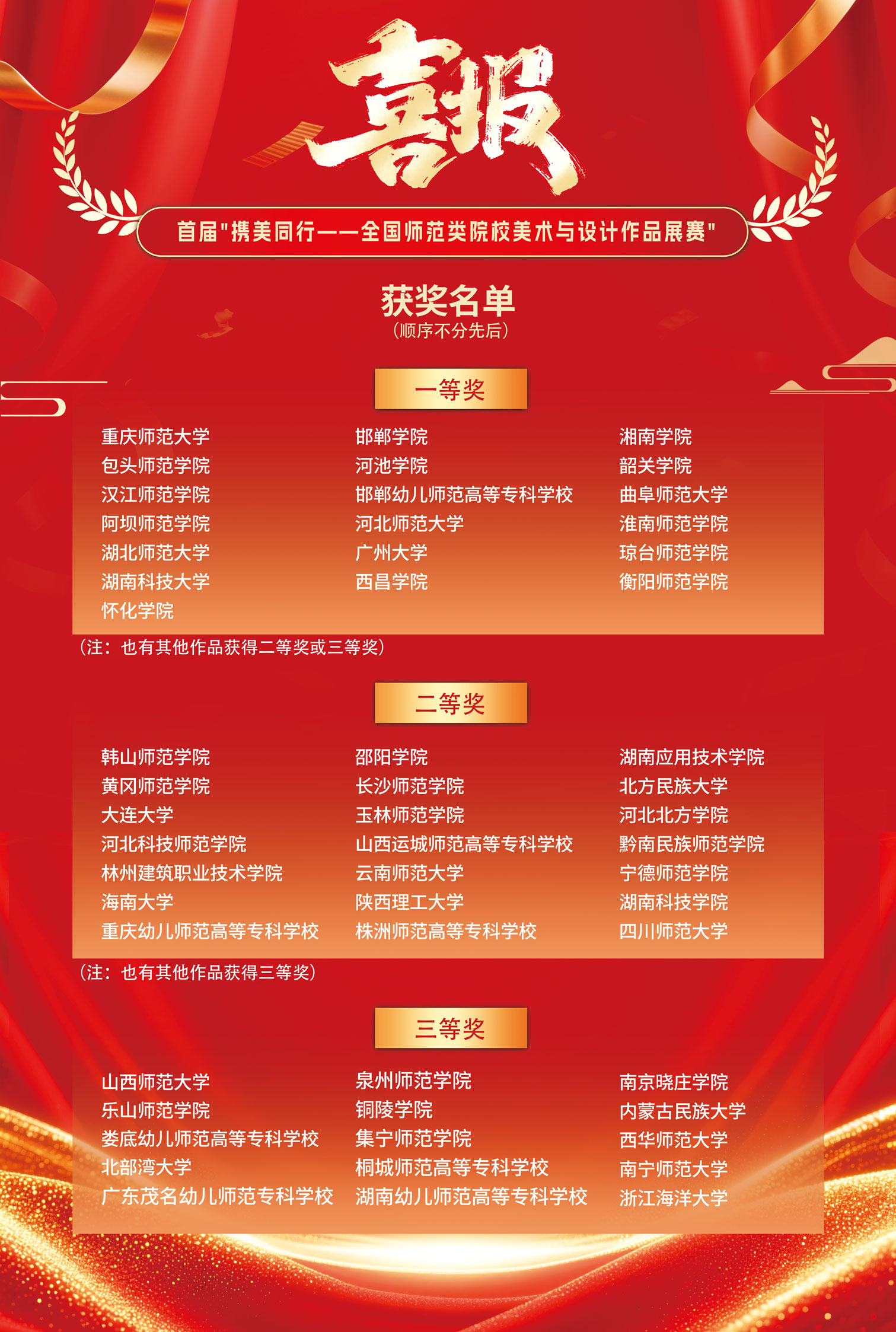 喜报

首届“携美同行——全国师范类院校美术与设计作品展赛”

获奖名单
（顺序不分先后）

一等奖

重庆师范大学
包头师范学院
汉江师范学院
阿坝师范学院
湖北师范大学
湖南科技大学
怀化学院

邯郸学院
河池学院
邯郸幼儿师范高等专科学校
河北师范大学
广州大学
西昌学院

湘南学院
韶关学院
曲阜师范大学
淮南师范学院
琼台师范学院
衡阳师范学院

（注：也有其他作品获得二等奖或三等奖）

二等奖

韩山师范学院
黄冈师范学院
大连大学
河北科技师范学院
林州建筑职业技术学院
海南大学
重庆幼儿师范高等专科学校

邵阳学院
长沙师范学院
玉林师范学院
山西运城师范高等专科学校
云南师范大学
陕西理工大学
株洲师范高等专科学校

湖南应用技术学院
北方民族大学
河北北方学院
黔南民族师范学院
宁德师范学院
湖南科技学院
四川师范大学

（注：也有其他作品获得三等奖）

三等奖

山西师范大学
乐山师范学院
娄底幼儿师范高等专科学校
北部湾大学
广东茂名幼儿师范专科学校

泉州师范学院
铜陵学院
集宁师范学院
桐城师范高等专科学校
湖南幼儿师范高等专科学校

南京晓庄学院
内蒙古民族大学
西华师范大学
南宁师范大学
浙江海洋大学